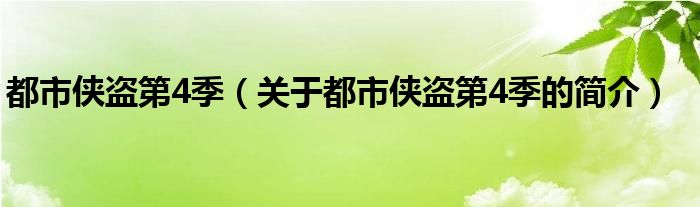 都市侠盗第4季（关于都市侠盗第4季的简介）